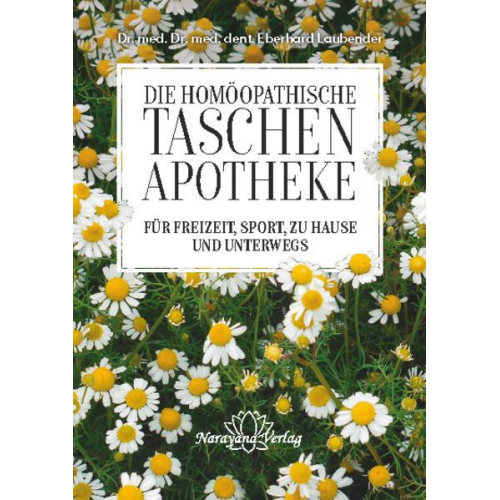 Dr. med. Dr. med. dent. Eberhard Laubender

DIE HOMÖOPATHISCHE
TASCHEN
APOTHEKE

FÜR FREIZEIT, SPORT, ZU HAUSE UND UNTERWEGS

Narayana Verlag